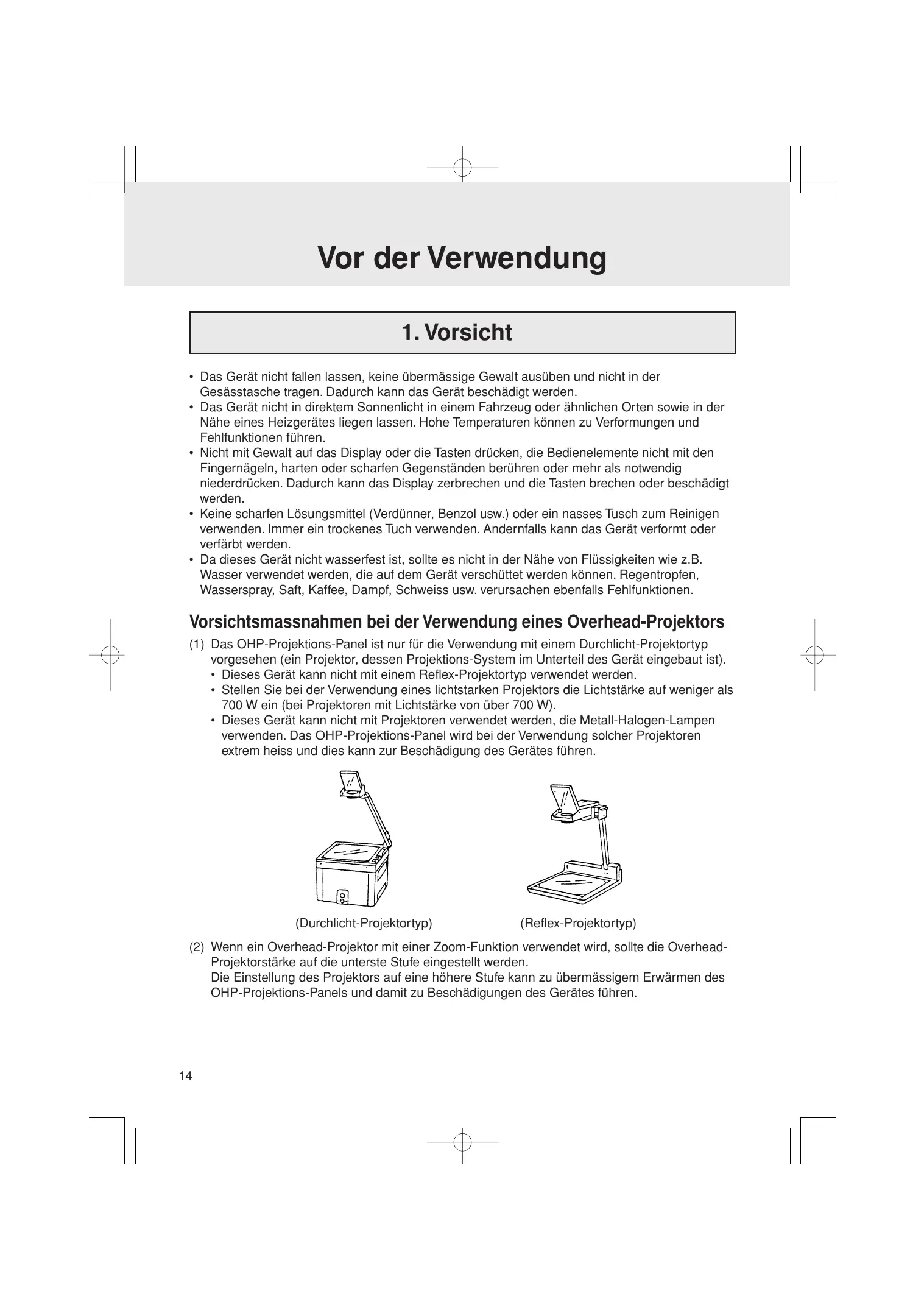 Vor der Verwendung

1. Vorsicht

• Das Gerät nicht fallen lassen, keine übermässige Gewalt ausüben und nicht in der Gesässtasche tragen. Dadurch kann das Gerät beschädigt werden.
• Das Gerät nicht in direktem Sonnenlicht in einem Fahrzeug oder ähnlichen Orten sowie in der Nähe eines Heizgerätes liegen lassen. Hohe Temperaturen können zu Verformungen und Fehlfunktionen führen.
• Nicht mit Gewalt auf das Display oder die Tasten drücken, die Bedienelemente nicht mit den Fingernägeln, harten oder scharfen Gegenständen berühren oder mehr als notwendig niederdrücken. Dadurch kann das Display zerbrechen und die Tasten brechen oder beschädigt werden.
• Keine scharfen Lösungsmittel (Verdünner, Benzol usw.) oder ein nasses Tusch zum Reinigen verwenden. Immer ein trockenes Tuch verwenden. Andernfalls kann das Gerät verformt oder verfärbt werden.
• Da dieses Gerät nicht wasserfest ist, sollte es nicht in der Nähe von Flüssigkeiten wie z.B. Wasser verwendet werden, die auf dem Gerät verschüttet werden können. Regentropfen, Wasserspray, Saft, Kaffee, Dampf, Schweiss usw. verursachen ebenfalls Fehlfunktionen.

Vorsichtsmassnahmen bei der Verwendung eines Overhead-Projektors

(1) Das OHP-Projektions-Panel ist nur für die Verwendung mit einem Durchlicht-Projektortyp vorgesehen (ein Projektor, dessen Projektions-System im Unterteil des Gerät eingebaut ist).
• Dieses Gerät kann nicht mit einem Reflex-Projektortyp verwendet werden.
• Stellen Sie bei der Verwendung eines lichtstarken Projektors die Lichtstärke auf weniger als 700 W ein (bei Projektoren mit Lichtstärke von über 700 W).
• Dieses Gerät kann nicht mit Projektoren verwendet werden, die Metall-Halogen-Lampen verwenden. Das OHP-Projektions-Panel wird bei der Verwendung solcher Projektoren extrem heiss und dies kann zur Beschädigung des Gerätes führen.

(Durchlicht-Projektortyp) (Reflex-Projektortyp)

(2) Wenn ein Overhead-Projektor mit einer Zoom-Funktion verwendet wird, sollte die Overhead-Projektorstärke auf die unterste Stufe eingestellt werden.
Die Einstellung des Projektors auf eine höhere Stufe kann zu übermässigem Erwärmen des OHP-Projektions-Panels und damit zu Beschädigungen des Gerätes führen.

14